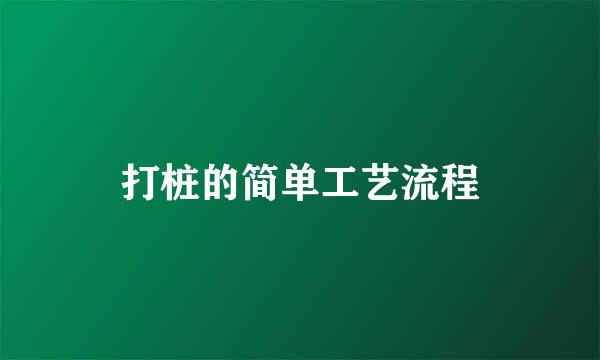 打桩的简单工艺流程